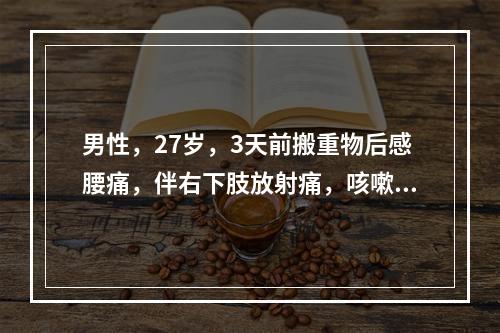 男性，27岁，3天前搬重物后感腰痛，伴右下肢放射痛，咳嗽...